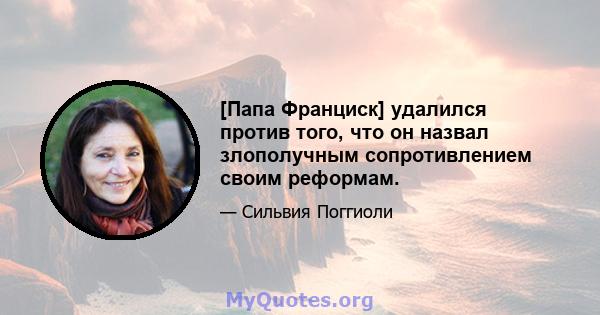 [Папа Франциск] удалился против того, что он назвал злополучным сопротивлением своим реформам.

— Сильвия Поггиоли

MyQuotes.org